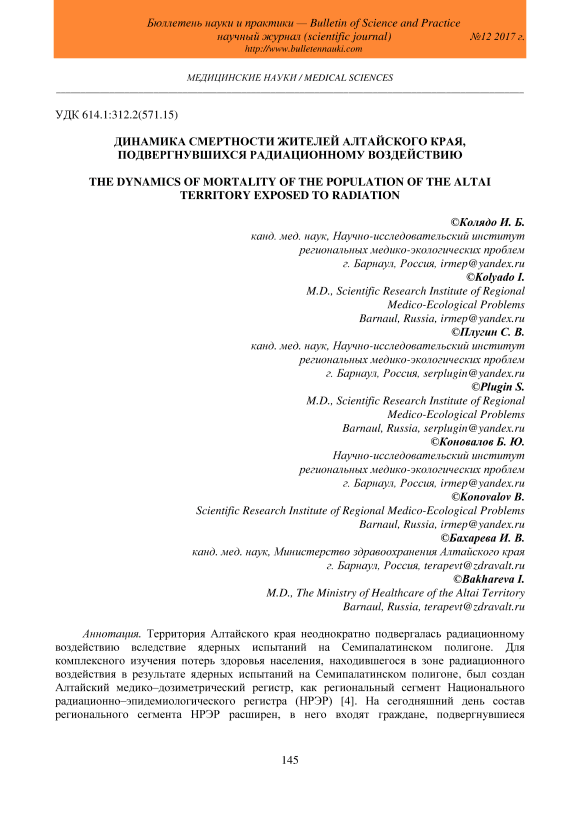 Бюллетень науки и практики — Bulletin of Science and Practice
научный журнал (scientific journal) №12 2017 г.
http://www.bulletennauki.com

МЕДИЦИНСКИЕ НАУКИ / MEDICAL SCIENCES

УДК 614.1:312.2(571.15)

ДИНАМИКА СМЕРТНОСТИ ЖИТЕЛЕЙ АЛТАЙСКОГО КРАЯ, ПОДВЕРГНУВШИХСЯ РАДИАЦИОННОМУ ВОЗДЕЙСТВИЮ

THE DYNAMICS OF MORTALITY OF THE POPULATION OF THE ALTAI TERRITORY EXPOSED TO RADIATION

©Колядо И. Б.
канд. мед. наук, Научно-исследовательский институт региональных медико-экологических проблем
г. Барнаул, Россия, irmep@yandex.ru
©Kolyado I.
M.D., Scientific Research Institute of Regional Medico-Ecological Problems
Barnaul, Russia, irmep@yandex.ru
©Плугин С. В.
канд. мед. наук, Научно-исследовательский институт региональных медико-экологических проблем
г. Барнаул, Россия, serplugin@yandex.ru
©Plugin S.
M.D., Scientific Research Institute of Regional Medico-Ecological Problems
Barnaul, Russia, serplugin@yandex.ru
©Коновалов Б. Ю.
Научно-исследовательский институт региональных медико-экологических проблем
г. Барнаул, Россия, irmep@yandex.ru
©Konovalov B.
Scientific Research Institute of Regional Medico-Ecological Problems
Barnaul, Russia, irmep@yandex.ru
©Бахарева И. В.
канд. мед. наук, Министерство здравоохранения Алтайского края
г. Барнаул, Россия, terapevt@zdravalt.ru
©Bakhareva I.
M.D., The Ministry of Healthcare of the Altai Territory
Barnaul, Russia, terapevt@zdravalt.ru

Аннотация. Территория Алтайского края неоднократно подвергалась радиационному воздействию вследствие ядерных испытаний на Семипалатинском полигоне. Для комплексного изучения потерь здоровья населения, находившегося в зоне радиационного воздействия в результате ядерных испытаний на Семипалатинском полигоне, был создан Алтайский медико–дозиметрический регистр, как региональный сегмент Национального радиационно–эпидемиологического регистра (НРЭР) [4]. На сегодняшний день состав регионального сегмента НРЭР расширен, в него входят граждане, подвергнувшиеся

145